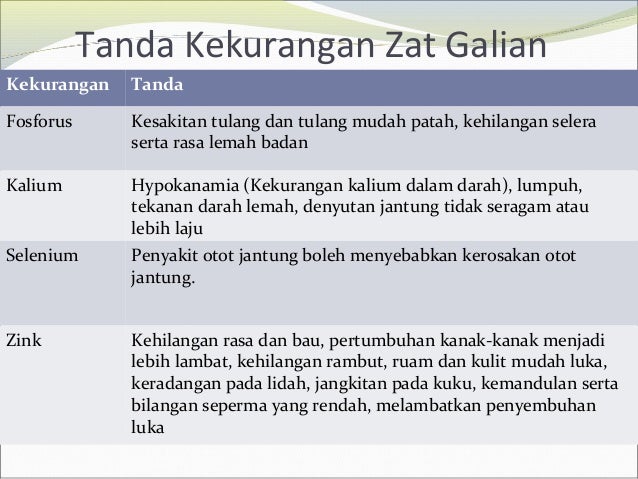 Tanda Kekurangan Zat Galian

| Kekurangan | Tanda |
|---|---|
| Fosforus | Kesakitan tulang dan tulang mudah patah, kehilangan selera serta rasa lemah badan |
| Kalium | Hypokanamia (Kekurangan kalium dalam darah), lumpuh, tekanan darah lemah, denyutan jantung tidak seragam atau lebih laju |
| Selenium | Penyakit otot jantung boleh menyebabkan kerosakan otot jantung. |
| Zink | Kehilangan rasa dan bau, pertumbuhan kanak-kanak menjadi lebih lambat, kehilangan rambut, ruam dan kulit mudah luka, keradangan pada lidah, jangkitan pada kuku, kemandulan serta bilangan seperma yang rendah, melambatkan penyembuhan luka |